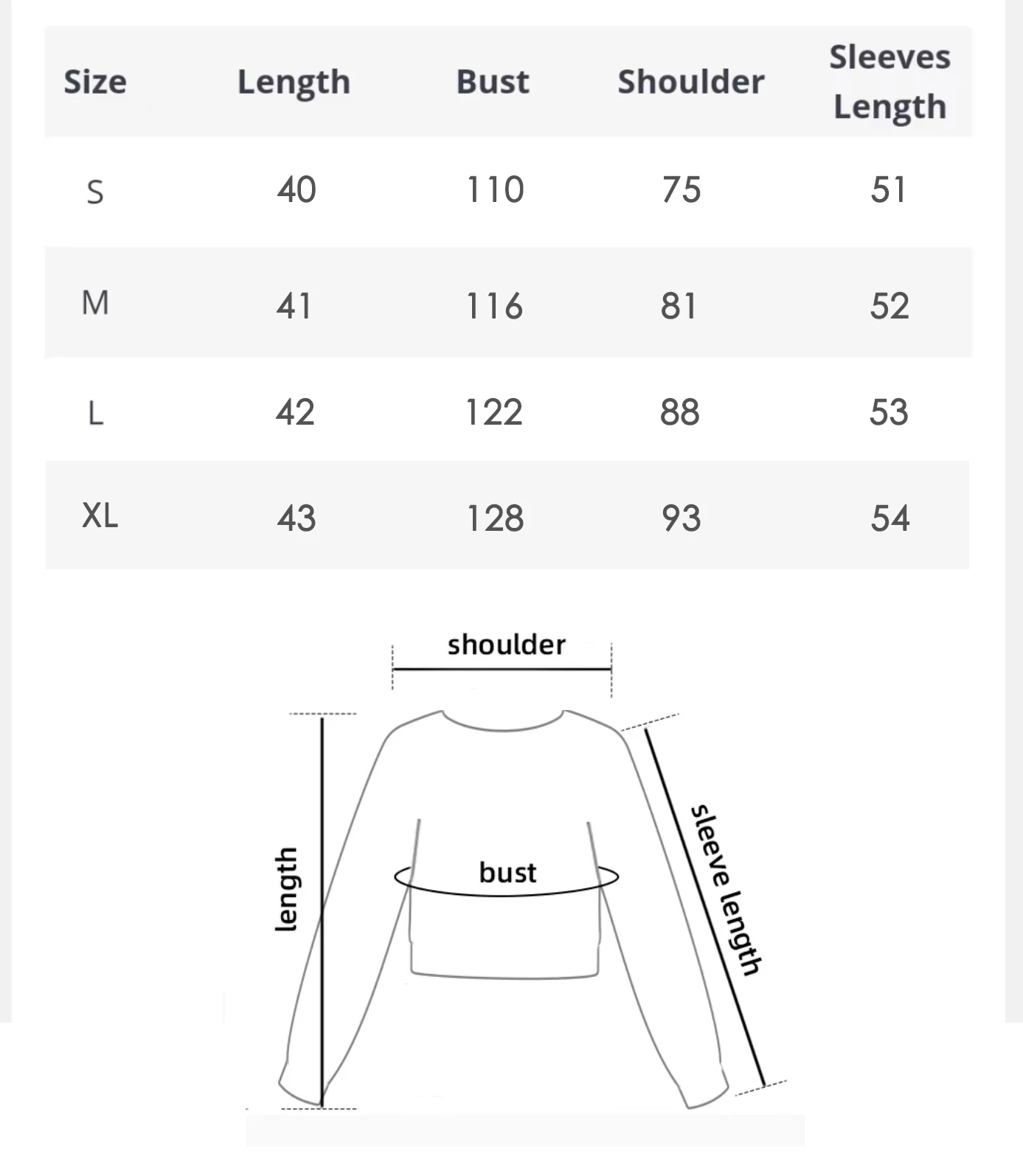 | Size | Length | Bust | Shoulder | Sleeves Length |
|---|---|---|---|---|
| S | 40 | 110 | 75 | 51 |
| M | 41 | 116 | 81 | 52 |
| L | 42 | 122 | 88 | 53 |
| XL | 43 | 128 | 93 | 54 |

shoulder
length
bust
sleeve length